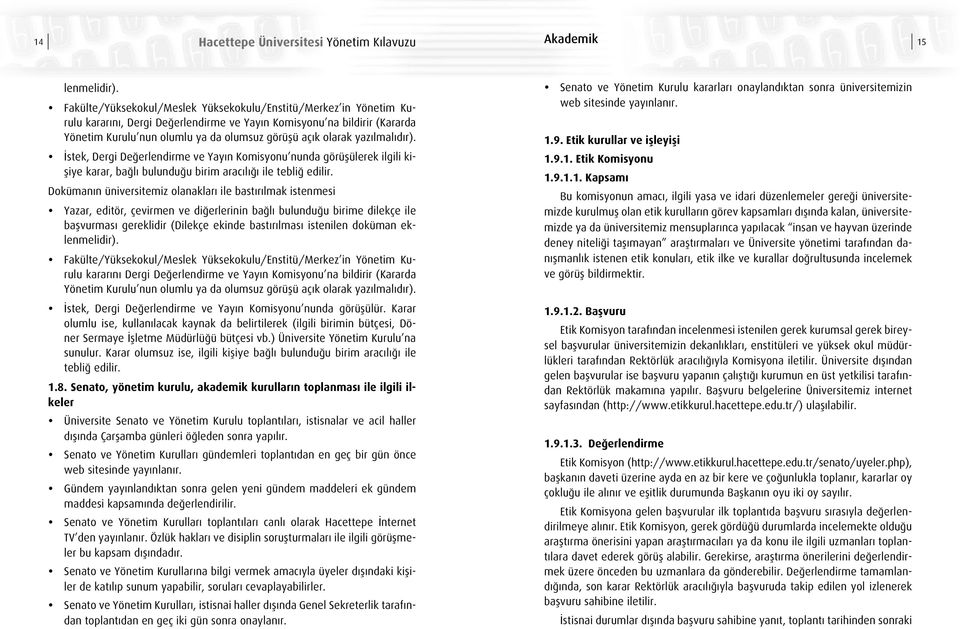 14 Hacettepe Üniversitesi Yönetim Kılavuzu

lenmelidir).

• Fakülte/Yüksekokul/Meslek Yüksekokulu/Enstitü/Merkez'in Yönetim Kurulu kararını, Dergi Değerlendirme ve Yayın Komisyonu'na bildirir (Kararda Yönetim Kurulu'nun olumlu ya da olumsuz görüşü açık olarak yazılmalıdır).

• İstek, Dergi Değerlendirme ve Yayın Komisyonu'nunda görüşülerek ilgili kişiye karar, bağlı bulunduğu birim aracılığı ile tebliğ edilir.

Dokümanın üniversitemiz olanakları ile bastırılmak istenmesi

• Yazar, editör, çevirmen ve diğerlerinin bağlı bulunduğu birime dilekçe ile başvurması gereklidir (Dilekçe ekinde bastırılması istenilen doküman eklenmelidir).

• Fakülte/Yüksekokul/Meslek Yüksekokulu/Enstitü/Merkez'in Yönetim Kurulu kararını Dergi Değerlendirme ve Yayın Komisyonu'na bildirir (Kararda Yönetim Kurulu'nun olumlu ya da olumsuz görüşü açık olarak yazılmalıdır).

• İstek, Dergi Değerlendirme ve Yayın Komisyonu'nunda görüşülür. Karar olumlu ise, kullanılacak kaynak da belirtilerek (ilgili birimin bütçesi, Döner Sermaye İşletme Müdürlüğü bütçesi vb.) Üniversite Yönetim Kurulu'na sunulur. Karar olumsuz ise, ilgili kişiye bağlı bulunduğu birim aracılığı ile tebliğ edilir.

1.8. Senato, yönetim kurulu, akademik kurulların toplanması ile ilgili ilkeler

• Üniversite Senato ve Yönetim Kurulu toplantıları, istisnalar ve acil haller dışında Çarşamba günleri öğleden sonra yapılır.

• Senato ve Yönetim Kurulları gündemleri toplantıdan en geç bir gün önce web sitesinde yayınlanır.

• Gündem yayınlandıktan sonra gelen yeni gündem maddeleri ek gündem maddesi kapsamında değerlendirilir.

• Senato ve Yönetim Kurulları toplantıları canlı olarak Hacettepe İnternet TV'den yayınlanır. Özlük hakları ve disiplin soruşturmaları ile ilgili görüşmeler bu kapsam dışındadır.

• Senato ve Yönetim Kurullarına bilgi vermek amacıyla üyeler dışındaki kişiler de katılıp sunum yapabilir, soruları cevaplayabilirler.

• Senato ve Yönetim Kurulları, istisnai haller dışında Genel Sekreterlik tarafından toplantıdan en geç iki gün sonra onaylanır.

Akademik 15

• Senato ve Yönetim Kurulu kararları onaylandıktan sonra üniversitemizin web sitesinde yayınlanır.

1.9. Etik kurullar ve işleyişi

1.9.1. Etik Komisyonu

1.9.1.1. Kapsamı

Bu komisyonun amacı, ilgili yasa ve idari düzenlemeler gereği üniversitemizde kurulmuş olan etik kurulların görev kapsamları dışında kalan, üniversitemizde ya da üniversitemiz mensuplarınca yapılacak "insan ve hayvan üzerinde deney niteliği taşımayan" araştırmaları ve Üniversite yönetimi tarafından danışmanlık istenen etik konuları, etik ilke ve kurallar doğrultusunda incelemek ve görüş bildirmektir.

1.9.1.2. Başvuru

Etik Komisyon tarafından incelenmesi istenilen gerek kurumsal gerek bireysel başvurular üniversitemizin dekanlıkları, enstitüleri ve yüksek okul müdürlükleri tarafından Rektörlük aracılığıyla Komisyona iletilir. Üniversite dışından gelen başvurular ise başvuru yapanın çalıştığı kurumun en üst yetkilisi tarafından Rektörlük makamına yapılır. Başvuru belgelerine Üniversitemiz internet sayfasından (http://www.etikkurul.hacettepe.edu.tr/) ulaşılabilir.

1.9.1.3. Değerlendirme

Etik Komisyon (http://www.etikkurul.hacettepe.edu.tr/senato/uyeler.php), başkanın daveti üzerine ayda en az bir kere ve çoğunlukla toplanır, kararlar oy çokluğu ile alınır ve eşitlik durumunda Başkanın oyu iki oy sayılır.

Etik Komisyona gelen başvurular ilk toplantıda başvuru sırasıyla değerlendirilmeye alınır. Etik Komisyon, gerek gördüğü durumlarda incelemekte olduğu araştırma önerisini yapan araştırmacıları ya da konu ile ilgili uzmanları toplantılara davet ederek görüş alabilir. Gerekirse, araştırma önerilerini değerlendirmek üzere önceden bu uzmanlara da gönderebilir. Değerlendirme tamamlandığında, son karar Rektörlük aracılığıyla başvuruda takip edilen yol izlenerek başvuru sahibine iletilir.

İstisnai durumlar dışında başvuru sahibine yanıt, toplantı tarihinden sonraki